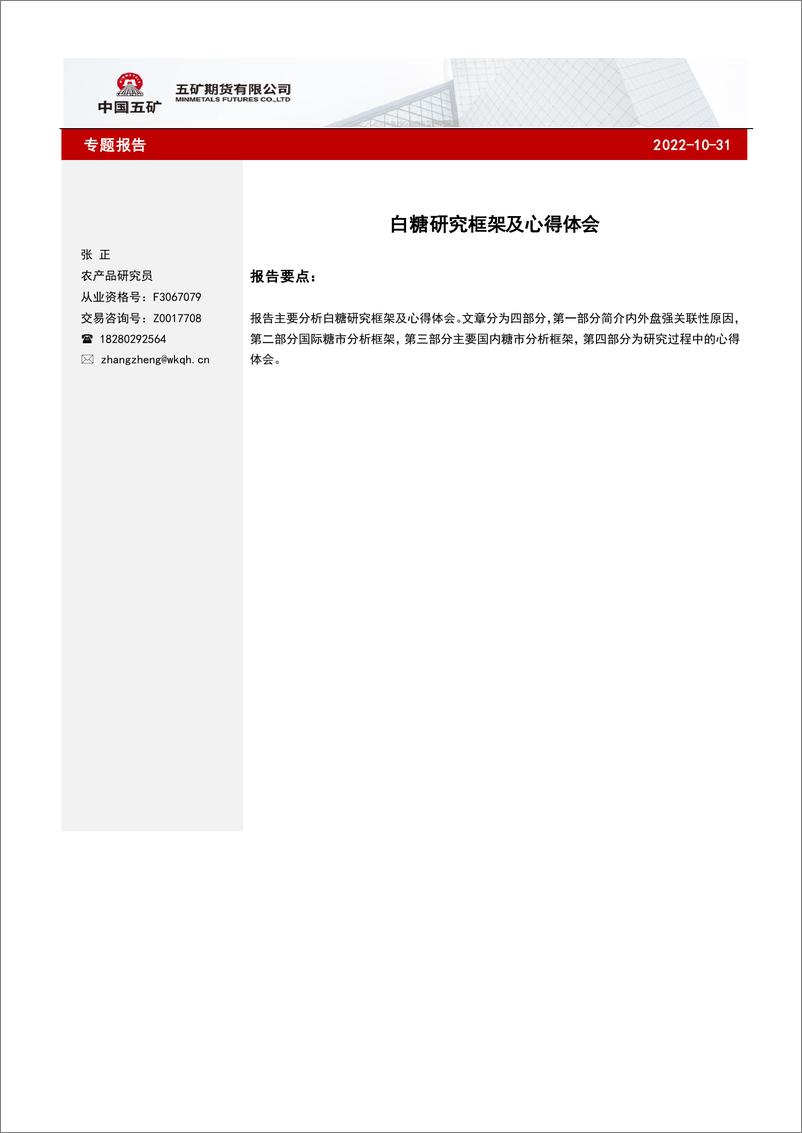 中国五矿

五矿期货有限公司
MINMETALS FUTURES CO.,LTD

专题报告

2022-10-31

张 正
农产品研究员
从业资格号：F3067079
交易咨询号：Z0017708
☎ 18280292564
✉ zhangzheng@wkqh.cn

白糖研究框架及心得体会

报告要点：

报告主要分析白糖研究框架及心得体会。文章分为四部分，第一部分简介内外盘强关联性原因，第二部分国际糖市分析框架，第三部分主要国内糖市分析框架，第四部分为研究过程中的心得体会。